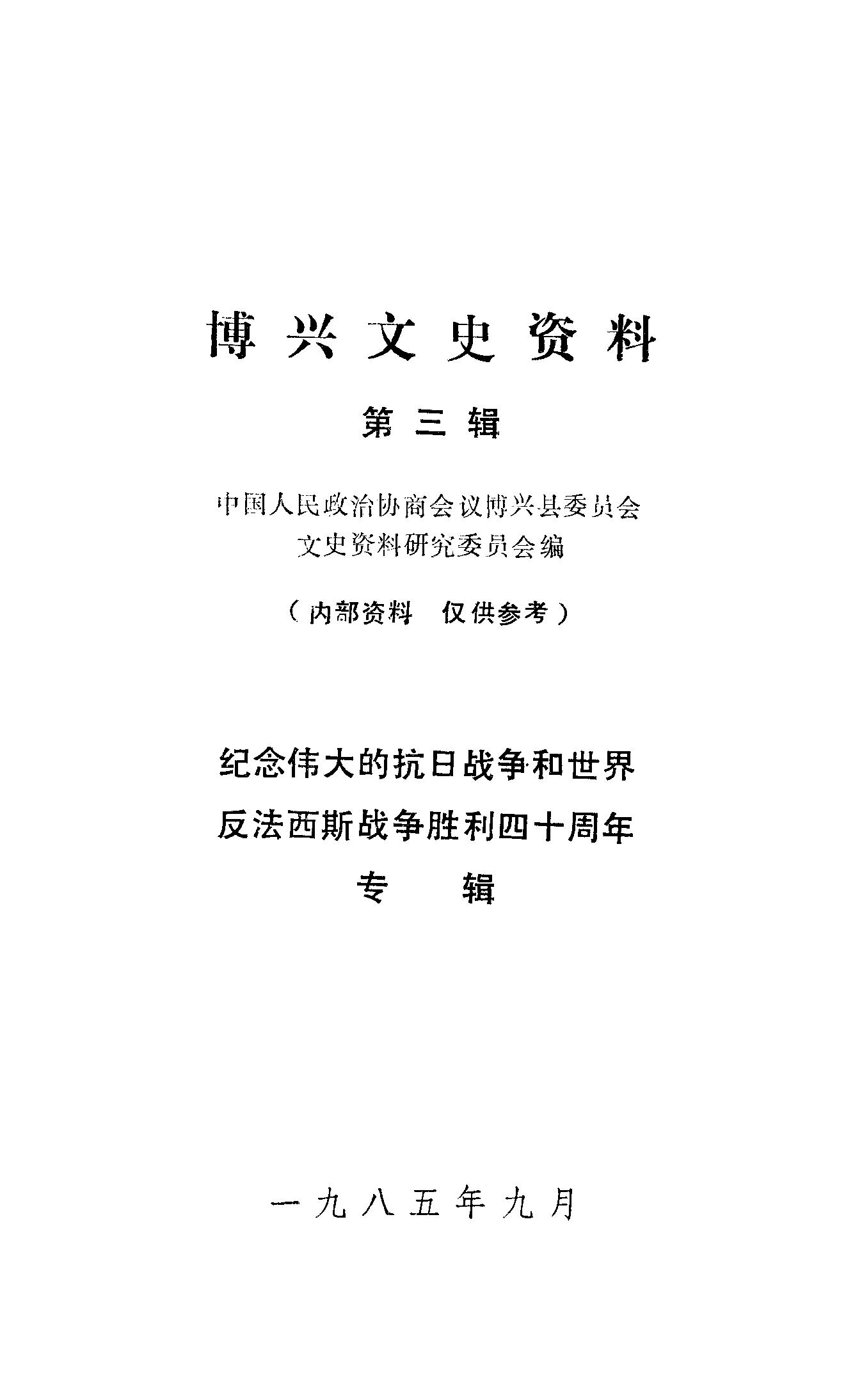 博兴文史资料

第三辑

中国人民政治协商会议博兴县委员会
文史资料研究委员会编

（内部资料 仅供参考）

纪念伟大的抗日战争和世界
反法西斯战争胜利四十周年
专 辑

一九八五年九月